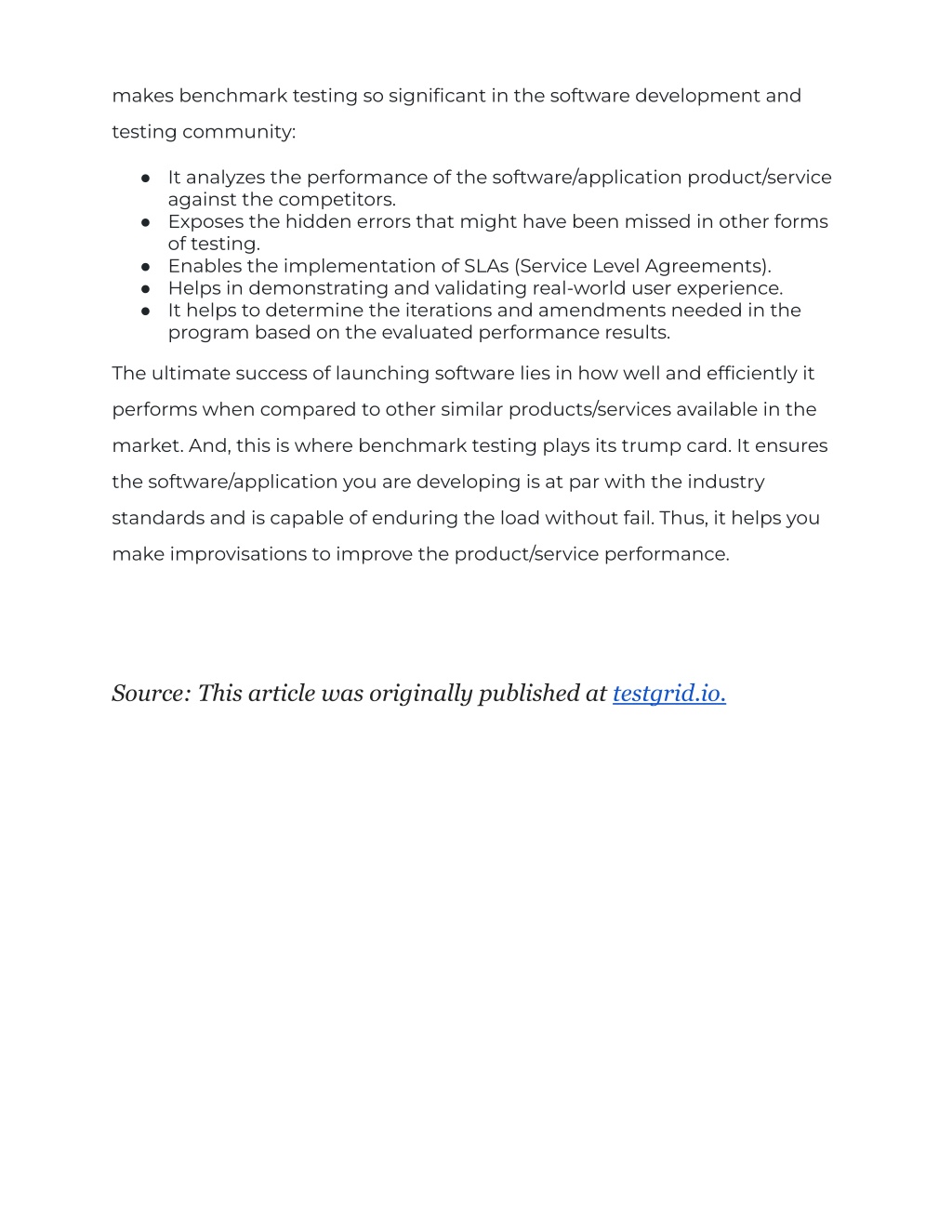 makes benchmark testing so significant in the software development and testing community:

● It analyzes the performance of the software/application product/service against the competitors.
● Exposes the hidden errors that might have been missed in other forms of testing.
● Enables the implementation of SLAs (Service Level Agreements).
● Helps in demonstrating and validating real-world user experience.
● It helps to determine the iterations and amendments needed in the program based on the evaluated performance results.

The ultimate success of launching software lies in how well and efficiently it performs when compared to other similar products/services available in the market. And, this is where benchmark testing plays its trump card. It ensures the software/application you are developing is at par with the industry standards and is capable of enduring the load without fail. Thus, it helps you make improvisations to improve the product/service performance.

Source: This article was originally published at testgrid.io.